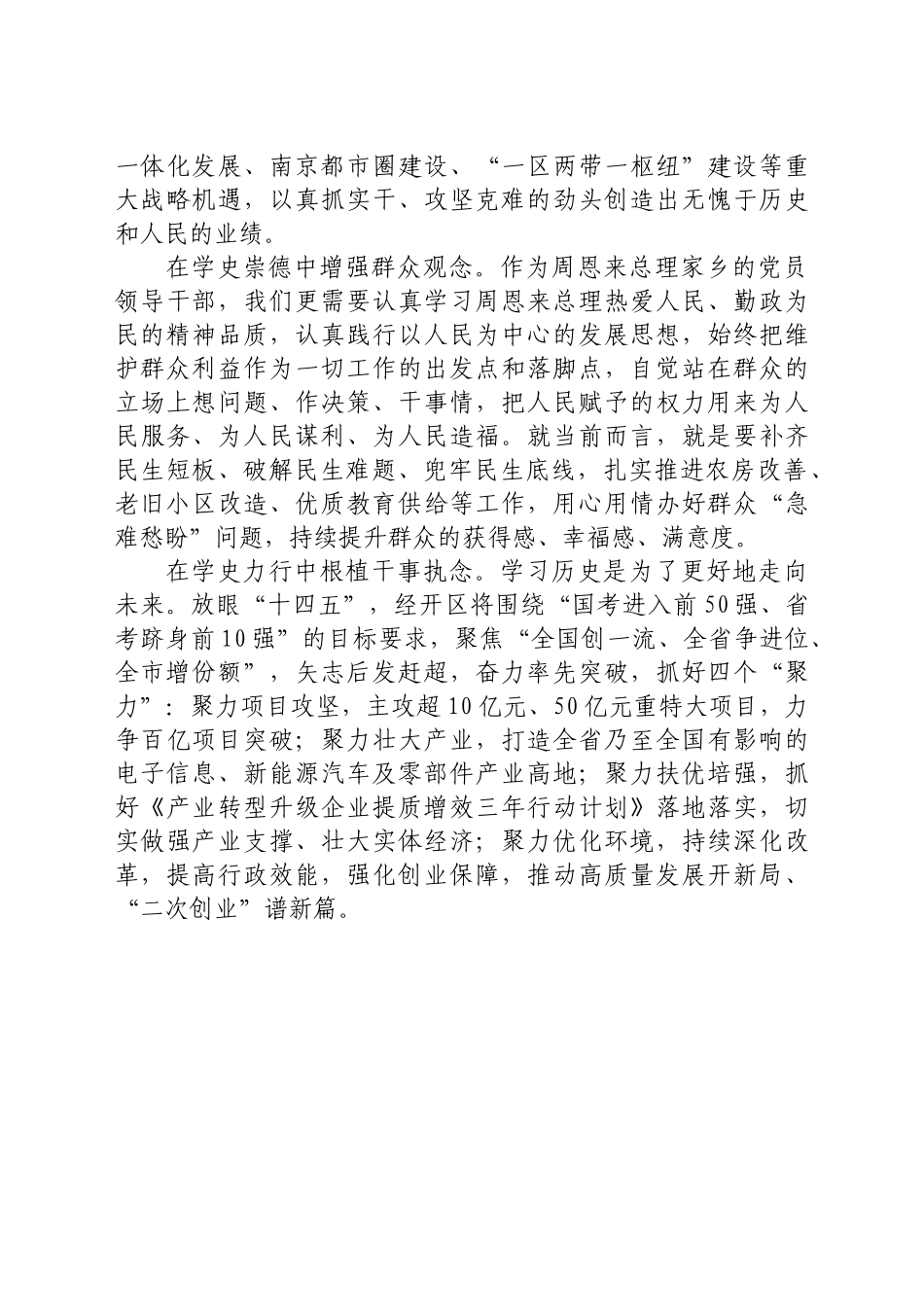 一体化发展、南京都市圈建设、“一区两带一枢纽”建设等重大战略机遇，以真抓实干、攻坚克难的劲头创造出无愧于历史和人民的业绩。

在学史崇德中增强群众观念。作为周恩来总理家乡的党员领导干部，我们更需要认真学习周恩来总理热爱人民、勤政为民的精神品质，认真践行以人民为中心的发展思想，始终把维护群众利益作为一切工作的出发点和落脚点，自觉站在群众的立场上想问题、作决策、干事情，把人民赋予的权力用来为人民服务、为人民谋利、为人民造福。就当前而言，就是要补齐民生短板、破解民生难题、兜牢民生底线，扎实推进农房改善、老旧小区改造、优质教育供给等工作，用心用情办好群众“急难愁盼”问题，持续提升群众的获得感、幸福感、满意度。

在学史力行中根植干事执念。学习历史是为了更好地走向未来。放眼“十四五”，经开区将围绕“国考进入前50强、省考跻身前10强”的目标要求，聚焦“全国创一流、全省争进位、全市增份额”，矢志后发赶超，奋力率先突破，抓好四个“聚力”：聚力项目攻坚，主攻超10亿元、50亿元重特大项目，力争百亿项目突破；聚力壮大产业，打造全省乃至全国有影响的电子信息、新能源汽车及零部件产业高地；聚力扶优培强，抓好《产业转型升级企业提质增效三年行动计划》落地落实，切实做强产业支撑、壮大实体经济；聚力优化环境，持续深化改革，提高行政效能，强化创业保障，推动高质量发展开新局、“二次创业”谱新篇。